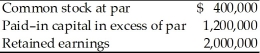 | | |
|---|---|
| Common stock at par | \$ 400,000 |
| Paid–in capital in excess of par | 1,200,000 |
| Retained earnings | 2,000,000 |